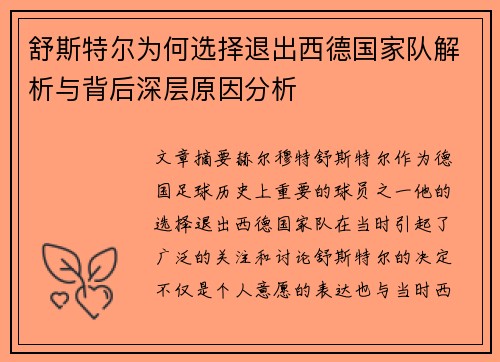 舒斯特尔为何选择退出西德国家队解析与背后深层原因分析

文章摘要赫尔穆特舒斯特尔作为德国足球历史上重要的球员之一他的选择退出西德国家队在当时引起了广泛的关注和讨论舒斯特尔的决定不仅是个人意愿的表达也与当时西